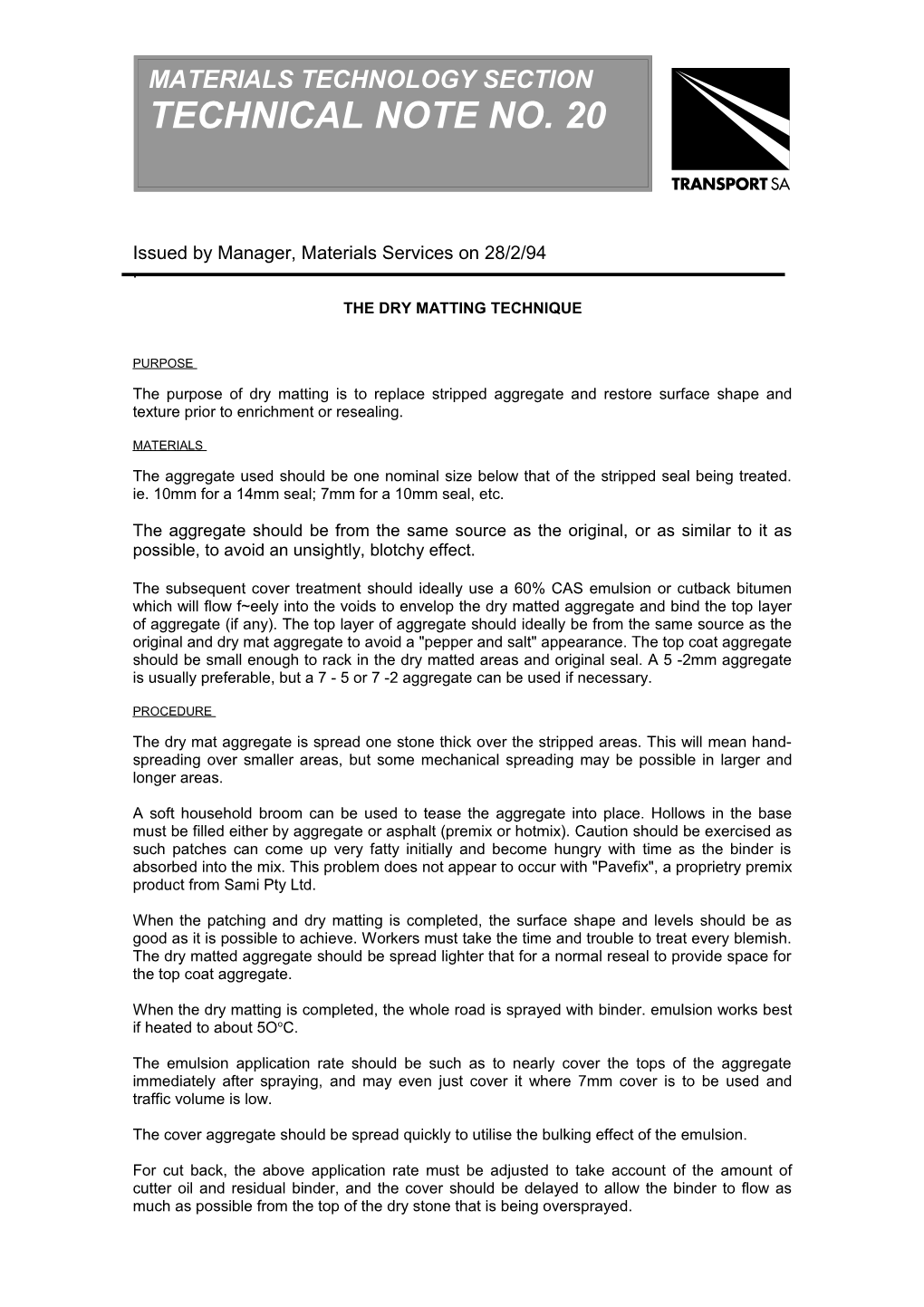 MATERIALS TECHNOLOGY SECTION
TECHNICAL NOTE NO. 20

TRANSPORT SA

Issued by Manager, Materials Services on 28/2/94

THE DRY MATTING TECHNIQUE

PURPOSE

The purpose of dry matting is to replace stripped aggregate and restore surface shape and texture prior to enrichment or resealing.

MATERIALS

The aggregate used should be one nominal size below that of the stripped seal being treated. ie. 10mm for a 14mm seal; 7mm for a 10mm seal, etc.

The aggregate should be from the same source as the original, or as similar to it as possible, to avoid an unsightly, blotchy effect.

The subsequent cover treatment should ideally use a 60% CAS emulsion or cutback bitumen which will flow f~eely into the voids to envelop the dry matted aggregate and bind the top layer of aggregate (if any). The top layer of aggregate should ideally be from the same source as the original and dry mat aggregate to avoid a "pepper and salt" appearance. The top coat aggregate should be small enough to rack in the dry matted areas and original seal. A 5 -2mm aggregate is usually preferable, but a 7 - 5 or 7 -2 aggregate can be used if necessary.

PROCEDURE

The dry mat aggregate is spread one stone thick over the stripped areas. This will mean hand-spreading over smaller areas, but some mechanical spreading may be possible in larger and longer areas.

A soft household broom can be used to tease the aggregate into place. Hollows in the base must be filled either by aggregate or asphalt (premix or hotmix). Caution should be exercised as such patches can come up very fatty initially and become hungry with time as the binder is absorbed into the mix. This problem does not appear to occur with "Pavefix", a proprietry premix product from Sami Pty Ltd.

When the patching and dry matting is completed, the surface shape and levels should be as good as it is possible to achieve. Workers must take the time and trouble to treat every blemish. The dry matted aggregate should be spread lighter that for a normal reseal to provide space for the top coat aggregate.

When the dry matting is completed, the whole road is sprayed with binder. emulsion works best if heated to about 5O°C.

The emulsion application rate should be such as to nearly cover the tops of the aggregate immediately after spraying, and may even just cover it where 7mm cover is to be used and traffic volume is low.

The cover aggregate should be spread quickly to utilise the bulking effect of the emulsion.

For cut back, the above application rate must be adjusted to take account of the amount of cutter oil and residual binder, and the cover should be delayed to allow the binder to flow as much as possible from the top of the dry stone that is being oversprayed.